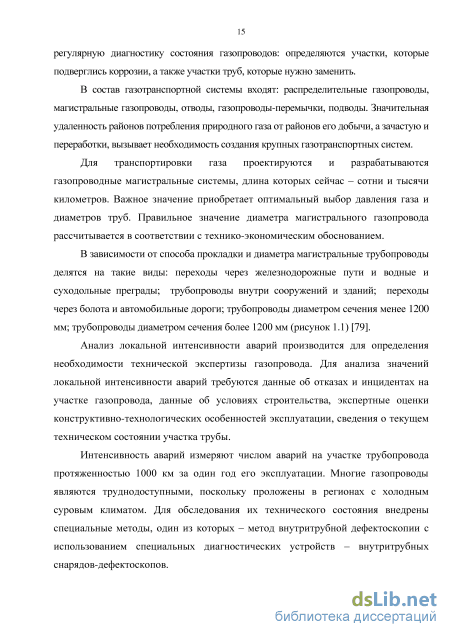 15

регулярную диагностику состояния газопроводов: определяются участки, которые подверглись коррозии, а также участки труб, которые нужно заменить.

В состав газотранспортной системы входят: распределительные газопроводы, магистральные газопроводы, отводы, газопроводы-перемычки, подводы. Значительная удаленность районов потребления природного газа от районов его добычи, а зачастую и переработки, вызывает необходимость создания крупных газотранспортных систем.

Для транспортировки газа проектируются и разрабатываются газопроводные магистральные системы, длина которых сейчас – сотни и тысячи километров. Важное значение приобретает оптимальный выбор давления газа и диаметров труб. Правильное значение диаметра магистрального газопровода рассчитывается в соответствии с технико-экономическим обоснованием.

В зависимости от способа прокладки и диаметра магистральные трубопроводы делятся на такие виды: переходы через железнодорожные пути и водные и суходольные преграды; трубопроводы внутри сооружений и зданий; переходы через болота и автомобильные дороги; трубопроводы диаметром сечения менее 1200 мм; трубопроводы диаметром сечения более 1200 мм (рисунок 1.1) [79].

Анализ локальной интенсивности аварий производится для определения необходимости технической экспертизы газопровода. Для анализа значений локальной интенсивности аварий требуются данные об отказах и инцидентах на участке газопровода, данные об условиях строительства, экспертные оценки конструктивно-технологических особенностей эксплуатации, сведения о текущем техническом состоянии участка трубы.

Интенсивность аварий измеряют числом аварий на участке трубопровода протяженностью 1000 км за один год его эксплуатации. Многие газопроводы являются труднодоступными, поскольку проложены в регионах с холодным суровым климатом. Для обследования их технического состояния внедрены специальные методы, один из которых – метод внутритрубной дефектоскопии с использованием специальных диагностических устройств – внутритрубных снарядов-дефектоскопов.

dsLib.net
библиотека диссертаций